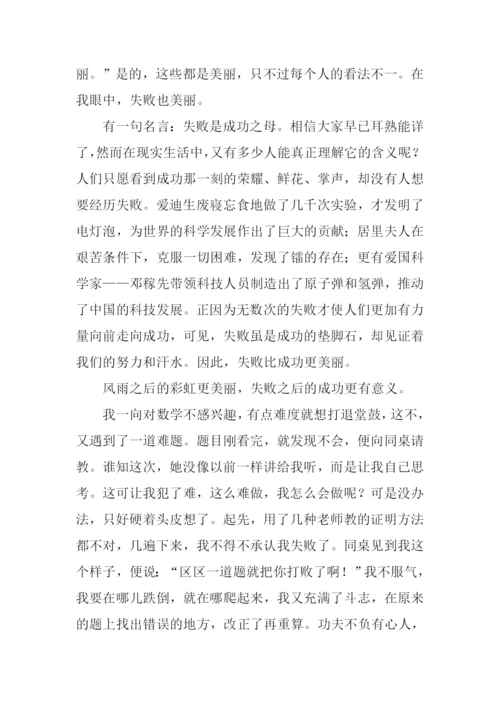 丽。”是的，这些都是美丽，只不过每个人的看法不一。在我眼中，失败也美丽。

有一句名言：失败是成功之母。相信大家早已耳熟能详了，然而在现实生活中，又有多少人能真正理解它的含义呢？人们只愿看到成功那一刻的荣耀、鲜花、掌声，却没有人想要经历失败。爱迪生废寝忘食地做了几千次实验，才发明了电灯泡，为世界的科学发展作出了巨大的贡献；居里夫人在艰苦条件下，克服一切困难，发现了镭的存在；更有爱国科学家——邓稼先带领科技人员制造出了原子弹和氢弹，推动了中国的科技发展。正因为无数次的失败才使人们更加有力量向前走向成功，可见，失败虽是成功的垫脚石，却见证着我们的努力和汗水。因此，失败比成功更美丽。

风雨之后的彩虹更美丽，失败之后的成功更有意义。

我一向对数学不感兴趣，有点难度就想打退堂鼓，这不，又遇到了一道难题。题目刚看完，就发现不会，便向同桌请教。谁知这次，她没像以前一样讲给我听，而是让我自己思考。这可让我犯了难，这么难做，我怎么会做呢？可是没办法，只好硬着头皮想了。起先，用了几种老师教的证明方法都不对，几遍下来，我不得不承认我失败了。同桌见到我这个样子，便说：“区区一道题就把你打败了啊！”我不服气，我要在哪儿跌倒，就在哪爬起来，我又充满了斗志，在原来的题上找出错误的地方，改正了再重算。功夫不负有心人，